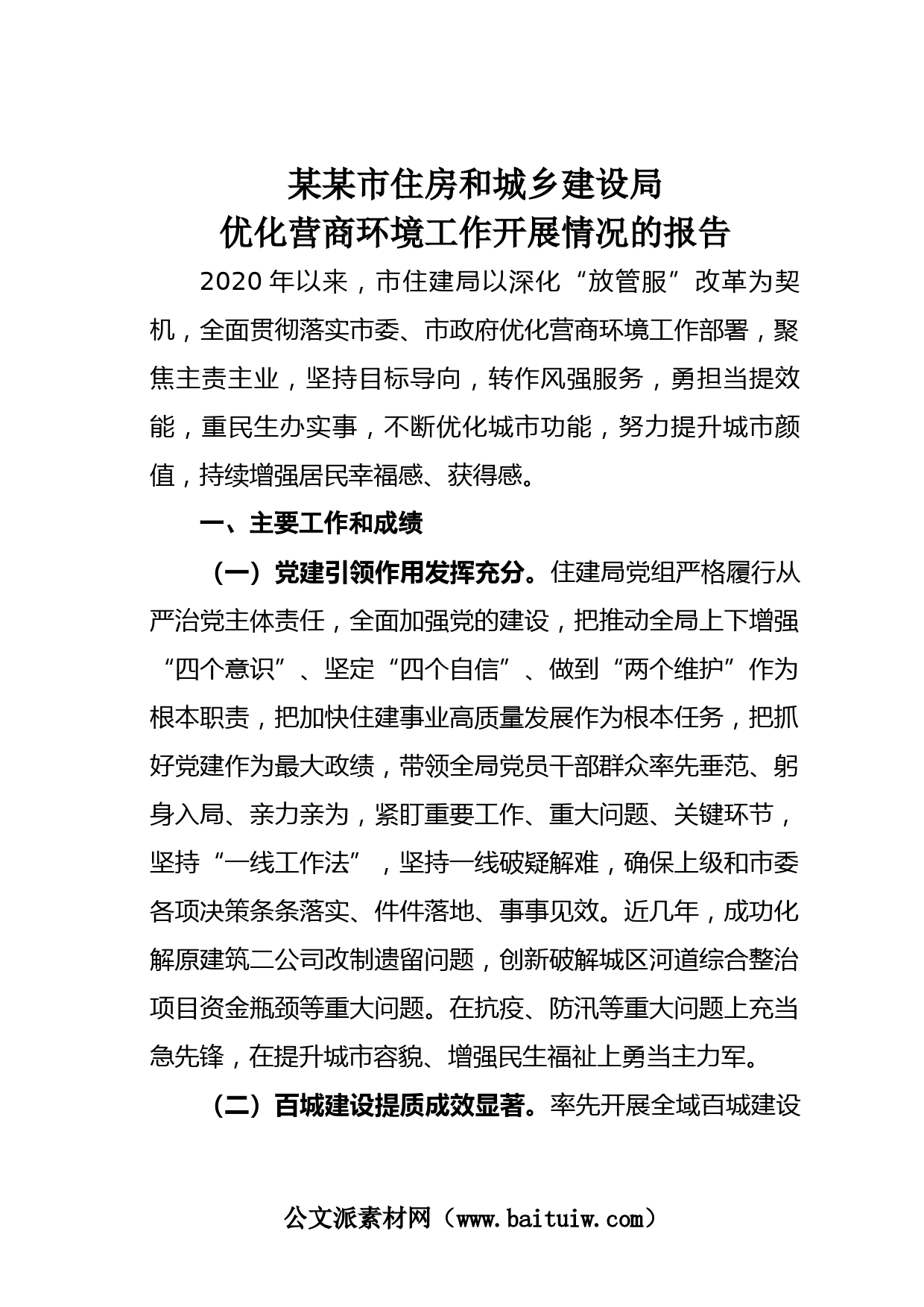 某某市住房和城乡建设局
优化营商环境工作开展情况的报告

2020年以来，市住建局以深化“放管服”改革为契机，全面贯彻落实市委、市政府优化营商环境工作部署，聚焦主责主业，坚持目标导向，转作风强服务，勇担当提效能，重民生办实事，不断优化城市功能，努力提升城市颜值，持续增强居民幸福感、获得感。

一、主要工作和成绩

（一）党建引领作用发挥充分。住建局党组严格履行从严治党主体责任，全面加强党的建设，把推动全局上下增强“四个意识”、坚定“四个自信”、做到“两个维护”作为根本职责，把加快住建事业高质量发展作为根本任务，把抓好党建作为最大政绩，带领全局党员干部群众率先垂范、躬身入局、亲力亲为，紧盯重要工作、重大问题、关键环节，坚持“一线工作法”，坚持一线破疑解难，确保上级和市委各项决策条条落实、件件落地、事事见效。近几年，成功化解原建筑二公司改制遗留问题，创新破解城区河道综合整治项目资金瓶颈等重大问题。在抗疫、防汛等重大问题上充当急先锋，在提升城市容貌、增强民生福祉上勇当主力军。

（二）百城建设提质成效显著。率先开展全域百城建设

公文派素材网（www.baituiw.com）